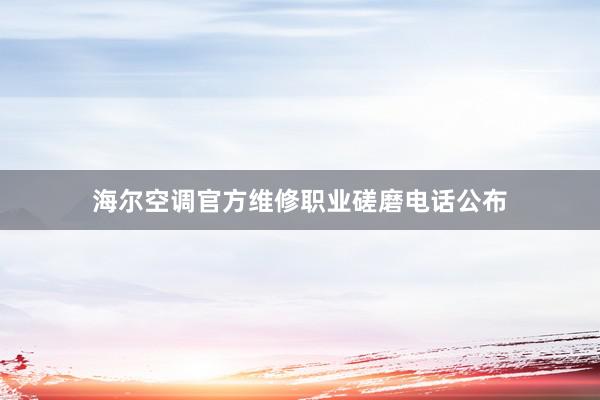 海尔空调官方维修职业磋磨电话公布